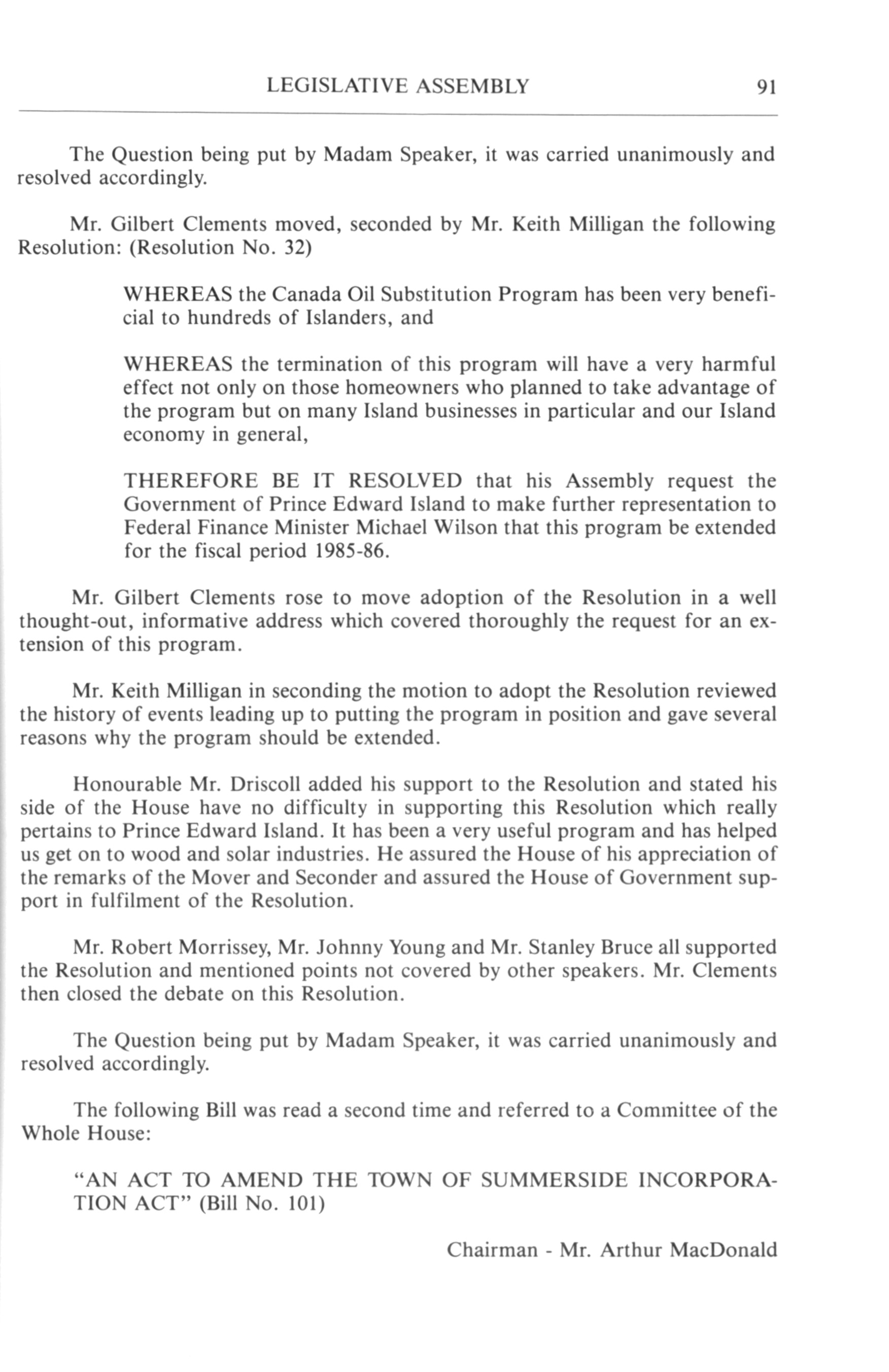 LEGISLATIVE ASSEMBLY 91

The Question being put by Madam Speaker, it was carried unanimously and resolved accordingly.

Mr. Gilbert Clements moved, seconded by Mr. Keith Milligan the following Resolution: (Resolution No. 32)

WHEREAS the Canada Oil Substitution Program has been very beneficial to hundreds of Islanders, and

WHEREAS the termination of this program will have a very harmful effect not only on those homeowners who planned to take advantage of the program but on many Island businesses in particular and our Island economy in general,

THEREFORE BE IT RESOLVED that his Assembly request the Government of Prince Edward Island to make further representation to Federal Finance Minister Michael Wilson that this program be extended for the fiscal period 1985-86.

Mr. Gilbert Clements rose to move adoption of the Resolution in a well thought-out, informative address which covered thoroughly the request for an extension of this program.

Mr. Keith Milligan in seconding the motion to adopt the Resolution reviewed the history of events leading up to putting the program in position and gave several reasons why the program should be extended.

Honourable Mr. Driscoll added his support to the Resolution and stated his side of the House have no difficulty in supporting this Resolution which really pertains to Prince Edward Island. It has been a very useful program and has helped us get on to wood and solar industries. He assured the House of his appreciation of the remarks of the Mover and Seconder and assured the House of Government support in fulfilment of the Resolution.

Mr. Robert Morrissey, Mr. Johnny Young and Mr. Stanley Bruce all supported the Resolution and mentioned points not covered by other speakers. Mr. Clements then closed the debate on this Resolution.

The Question being put by Madam Speaker, it was carried unanimously and resolved accordingly.

The following Bill was read a second time and referred to a Committee of the Whole House:

"AN ACT TO AMEND THE TOWN OF SUMMERSIDE INCORPORATION ACT" (Bill No. 101)

Chairman - Mr. Arthur MacDonald